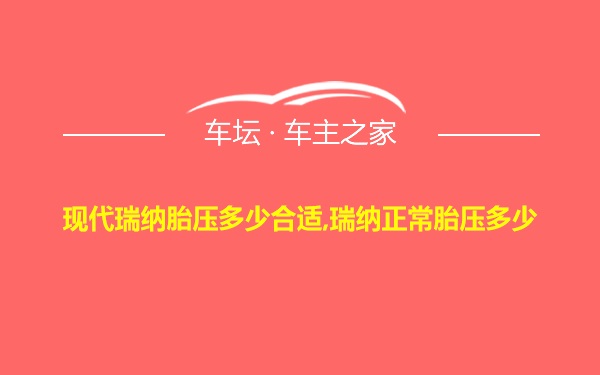 车坛 · 车主之家

现代瑞纳胎压多少合适,瑞纳正常胎压多少